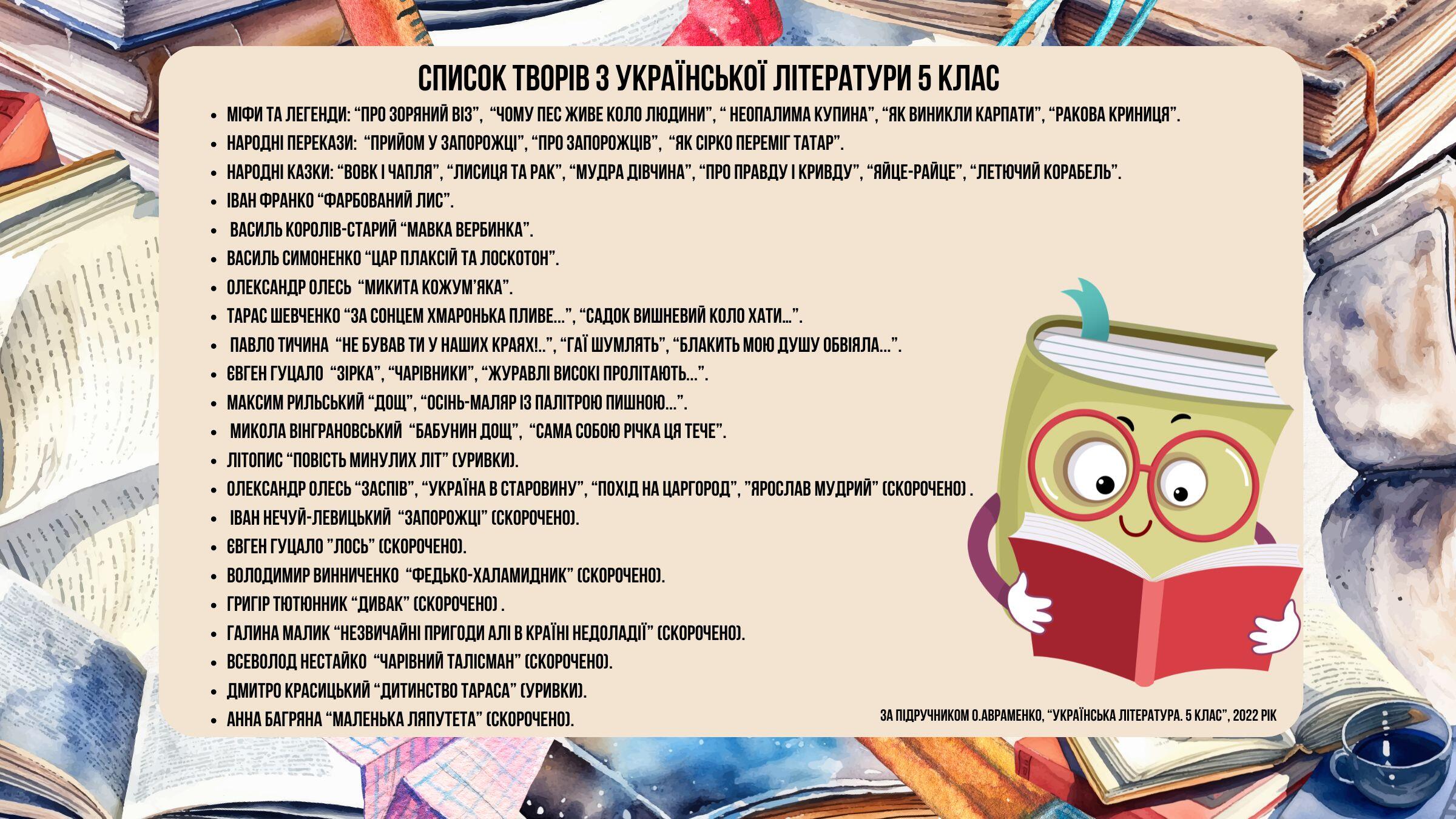 СПИСОК ТВОРІВ З УКРАЇНСЬКОЇ ЛІТЕРАТУРИ 5 КЛАС

- МІФИ ТА ЛЕГЕНДИ: “ПРО ЗОРЯНИЙ ВІЗ”, “ЧОМУ ПЕС ЖИВЕ КОЛО ЛЮДИНИ”, “ НЕОПАЛИМА КУПИНА”, “ЯК ВИНИКЛИ КАРПАТИ”, “РАКОВА КРИНИЦЯ”.
- НАРОДНІ ПЕРЕКАЗИ: “ПРИЙОМ У ЗАПОРОЖЦІ”, “ПРО ЗАПОРОЖЦІВ”, “ЯК СІРКО ПЕРЕМІГ ТАТАР”.
- НАРОДНІ КАЗКИ: “ВОВК І ЧАПЛЯ”, “ЛИСИЦЯ ТА РАК”, “МУДРА ДІВЧИНА”, “ПРО ПРАВДУ І КРИВДУ”, “ЯЙЦЕ-РАЙЦЕ”, “ЛЕТЮЧИЙ КОРАБЕЛЬ”.
- ІВАН ФРАНКО “ФАРБОВАНИЙ ЛИС”.
- ВАСИЛЬ КОРОЛІВ-СТАРИЙ “МАВКА ВЕРБИНКА”.
- ВАСИЛЬ СИМОНЕНКО “ЦАР ПЛАКСІЙ ТА ЛОСКОТОН”.
- ОЛЕКСАНДР ОЛЕСЬ “МИКИТА КОЖУМ’ЯКА”.
- ТАРАС ШЕВЧЕНКО “ЗА СОНЦЕМ ХМАРОНЬКА ПЛИВЕ...”, “САДОК ВИШНЕВИЙ КОЛО ХАТИ...”.
- ПАВЛО ТИЧИНА “НЕ БУВАВ ТИ У НАШИХ КРАЯХ!..”, “ГАЇ ШУМЛЯТЬ”, “БЛАКИТЬ МОЮ ДУШУ ОБВІЯЛА...”.
- ЄВГЕН ГУЦАЛО “ЗІРКА”, “ЧАРІВНИКИ”, “ЖУРАВЛІ ВИСОКІ ПРОЛІТАЮТЬ...”.
- МАКСИМ РИЛЬСЬКИЙ “ДОЩ”, “ОСІНЬ-МАЛЯР ІЗ ПАЛІТРОЮ ПИШНОЮ...”.
- МИКОЛА ВІНГРАНОВСЬКИЙ “БАБУНИН ДОЩ”, “САМА СОБОЮ РІЧКА ЦЯ ТЕЧЕ”.
- ЛІТОПИС “ПОВІСТЬ МИНУЛИХ ЛІТ” (УРИВКИ).
- ОЛЕКСАНДР ОЛЕСЬ “ЗАСПІВ”, “УКРАЇНА В СТАРОВИНУ”, “ПОХІД НА ЦАРГОРОД”, ”ЯРОСЛАВ МУДРИЙ” (СКОРОЧЕНО) .
- ІВАН НЕЧУЙ-ЛЕВИЦЬКИЙ “ЗАПОРОЖЦІ” (СКОРОЧЕНО).
- ЄВГЕН ГУЦАЛО ”ЛОСЬ” (СКОРОЧЕНО).
- ВОЛОДИМИР ВИННИЧЕНКО “ФЕДЬКО-ХАЛАМИДНИК” (СКОРОЧЕНО).
- ГРИГІР ТЮТЮННИК “ДИВАК” (СКОРОЧЕНО) .
- ГАЛИНА МАЛИК “НЕЗВИЧАЙНІ ПРИГОДИ АЛІ В КРАЇНІ НЕДОЛАДІЇ” (СКОРОЧЕНО).
- ВСЕВОЛОД НЕСТАЙКО “ЧАРІВНИЙ ТАЛІСМАН” (СКОРОЧЕНО).
- ДМИТРО КРАСИЦЬКИЙ “ДИТИНСТВО ТАРАСА” (УРИВКИ).
- АННА БАГРЯНА “МАЛЕНЬКА ЛЯПУТЕТА” (СКОРОЧЕНО).

ЗА ПІДРУЧНИКОМ О.АВРАМЕНКО, “УКРАЇНСЬКА ЛІТЕРАТУРА. 5 КЛАС”, 2022 РІК